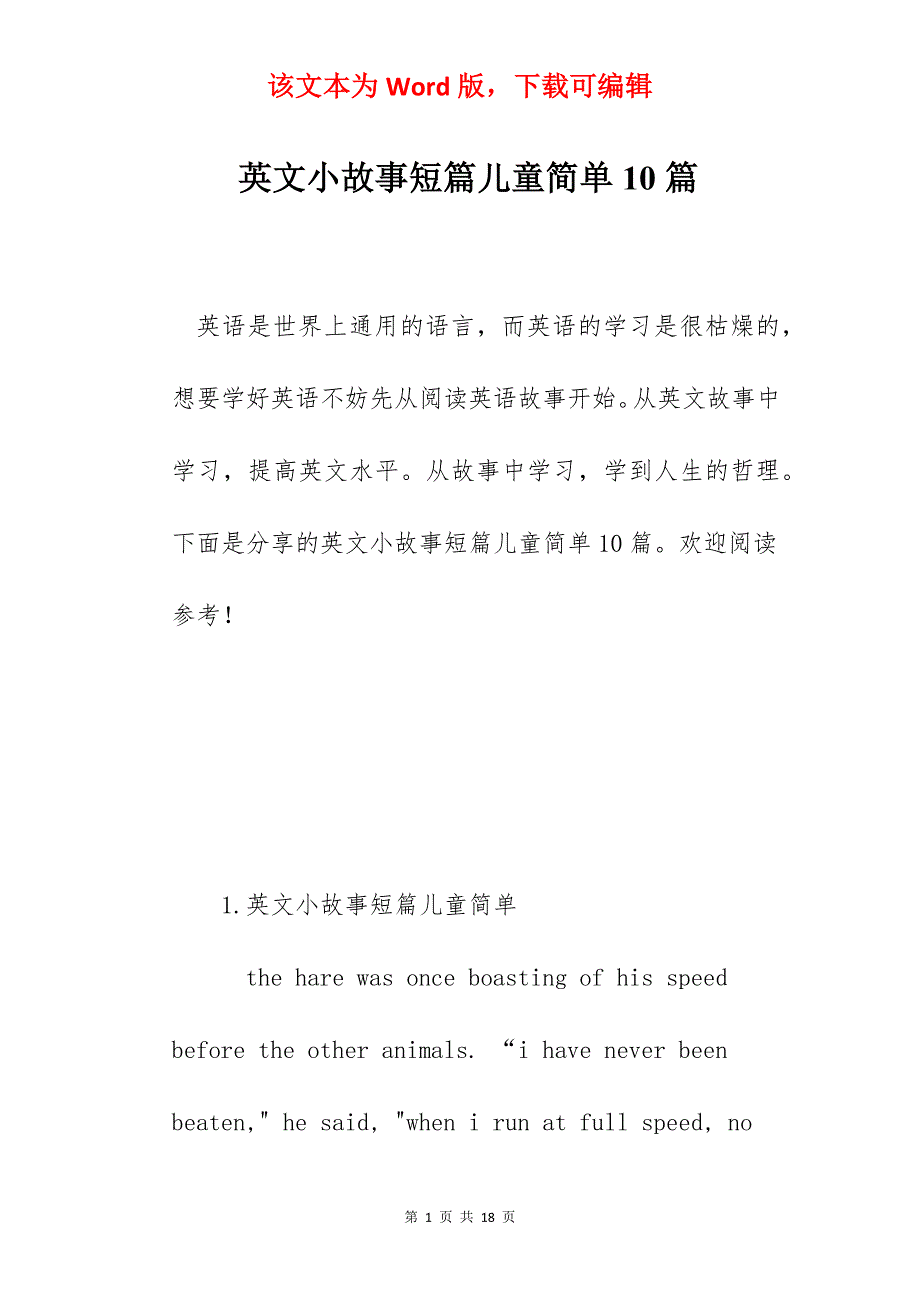 该文本为Word版，下载可编辑

英文小故事短篇儿童简单10篇

英语是世界上通用的语言，而英语的学习是很枯燥的，想要学好英语不妨先从阅读英语故事开始。从英文故事中学习，提高英文水平。从故事中学习，学到人生的哲理。下面是分享的英文小故事短篇儿童简单10篇。欢迎阅读参考！

1.英文小故事短篇儿童简单

the hare was once boasting of his speed before the other animals. “i have never been beaten," he said, "when i run at full speed, no

第 1 页 共 18 页